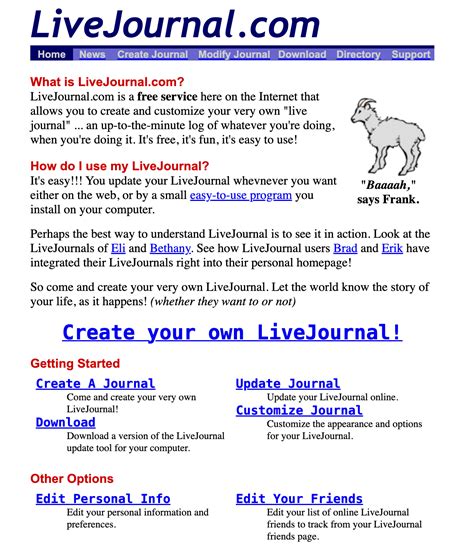 LiveJournal.com

Home News Create Journal Modify Journal Download Directory Support

What is LiveJournal.com?
LiveJournal.com is a free service here on the Internet that allows you to create and customize your very own "live journal" ... an up-to-the-minute log of whatever you're doing, when you're doing it. It's free, it's fun, it's easy to use!

"Baaaah," says Frank.

How do I use my LiveJournal?
It's easy!!! You update your LiveJournal whevnever you want either on the web, or by a small easy-to-use program you install on your computer.

Perhaps the best way to understand LiveJournal is to see it in action. Look at the LiveJournals of Eli and Bethany. See how LiveJournal users Brad and Erik have integrated their LiveJournals right into their personal homepage!

So come and create your very own LiveJournal. Let the world know the story of your life, as it happens! (whether they want to or not)

Create your own LiveJournal!

Getting Started

Create A Journal
Come and create your very own LiveJournal!

Download
Download a version of the LiveJournal update tool for your computer.

Update Journal
Update your LiveJournal online.

Customize Journal
Customize the appearance and options for your LiveJournal.

Other Options

Edit Personal Info
Edit your personal information and preferences.

Edit Your Friends
Edit your list of online LiveJournal friends to track from your LiveJournal friends page.